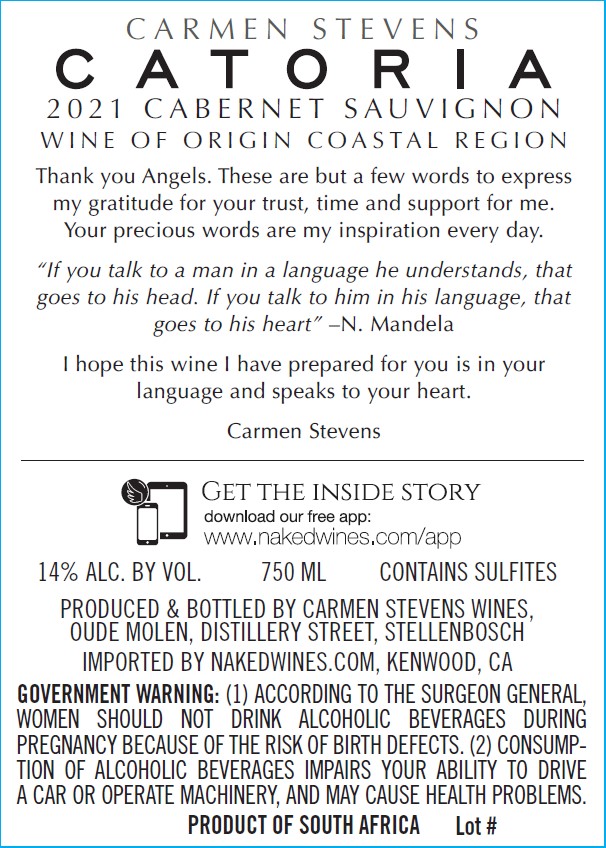 CARMEN STEVENS
CATORIA
2021 CABERNET SAUVIGNON
WINE OF ORIGIN COASTAL REGION

Thank you Angels. These are but a few words to express my gratitude for your trust, time and support for me. Your precious words are my inspiration every day.

"If you talk to a man in a language he understands, that goes to his head. If you talk to him in his language, that goes to his heart" –N. Mandela

I hope this wine I have prepared for you is in your language and speaks to your heart.

Carmen Stevens

GET THE INSIDE STORY
download our free app:
www.nakedwines.com/app

14% ALC. BY VOL.   750 ML   CONTAINS SULFITES

PRODUCED & BOTTLED BY CARMEN STEVENS WINES, OUDE MOLEN, DISTILLERY STREET, STELLENBOSCH
IMPORTED BY NAKEDWINES.COM, KENWOOD, CA

GOVERNMENT WARNING: (1) ACCORDING TO THE SURGEON GENERAL, WOMEN SHOULD NOT DRINK ALCOHOLIC BEVERAGES DURING PREGNANCY BECAUSE OF THE RISK OF BIRTH DEFECTS. (2) CONSUMPTION OF ALCOHOLIC BEVERAGES IMPAIRS YOUR ABILITY TO DRIVE A CAR OR OPERATE MACHINERY, AND MAY CAUSE HEALTH PROBLEMS.

PRODUCT OF SOUTH AFRICA   Lot #